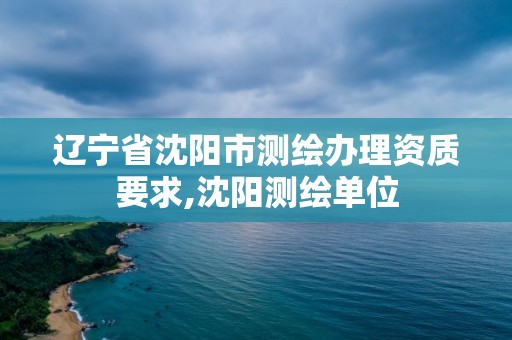 辽宁省沈阳市测绘办理资质要求,沈阳测绘单位